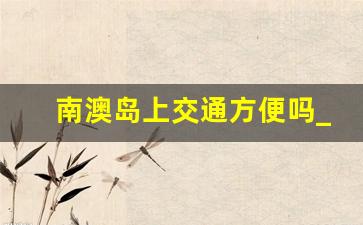 南澳岛上交通方便吗_